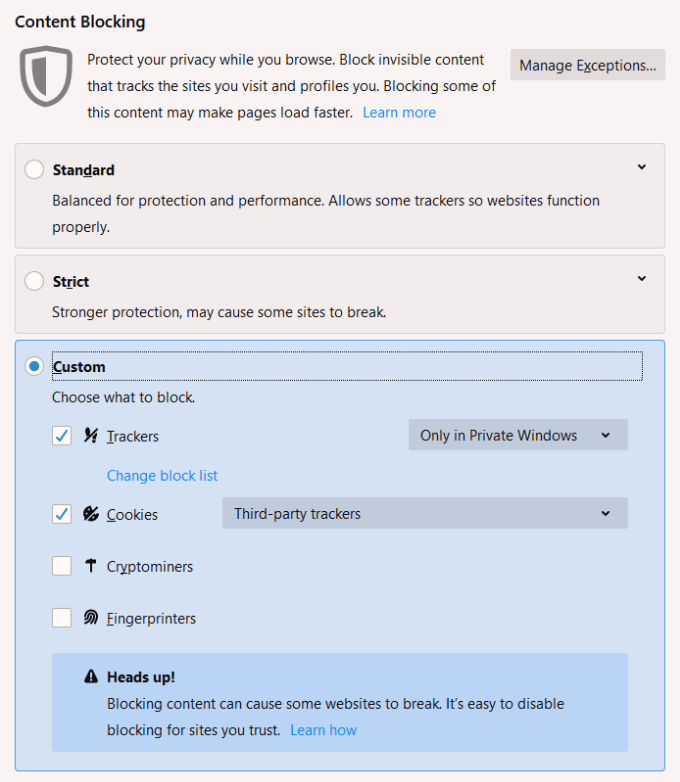 Content Blocking

Protect your privacy while you browse. Block invisible content that tracks the sites you visit and profiles you. Blocking some of this content may make pages load faster. Learn more

Manage Exceptions...

Standard

Balanced for protection and performance. Allows some trackers so websites function properly.

Strict

Stronger protection, may cause some sites to break.

Custom

Choose what to block.

Trackers

Only in Private Windows

Change block list

Cookies

Third-party trackers

Cryptominers

Fingerprinters

Heads up!

Blocking content can cause some websites to break. It's easy to disable blocking for sites you trust. Learn how